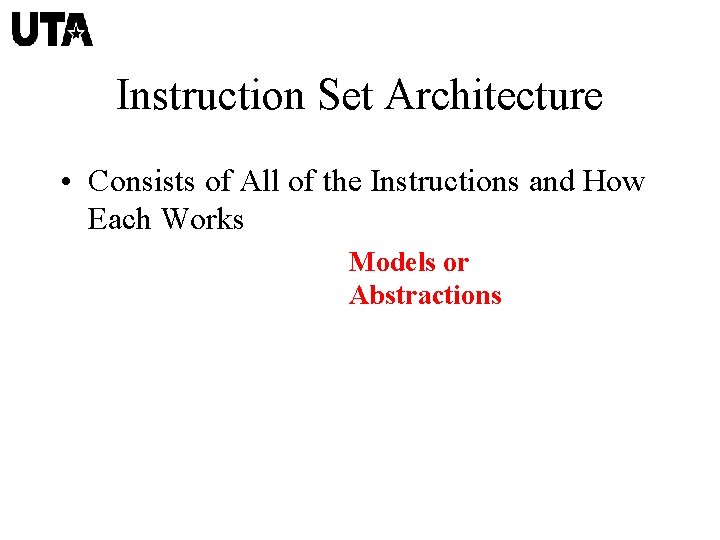 UTA

Instruction Set Architecture

• Consists of All of the Instructions and How Each Works

Models or
Abstractions